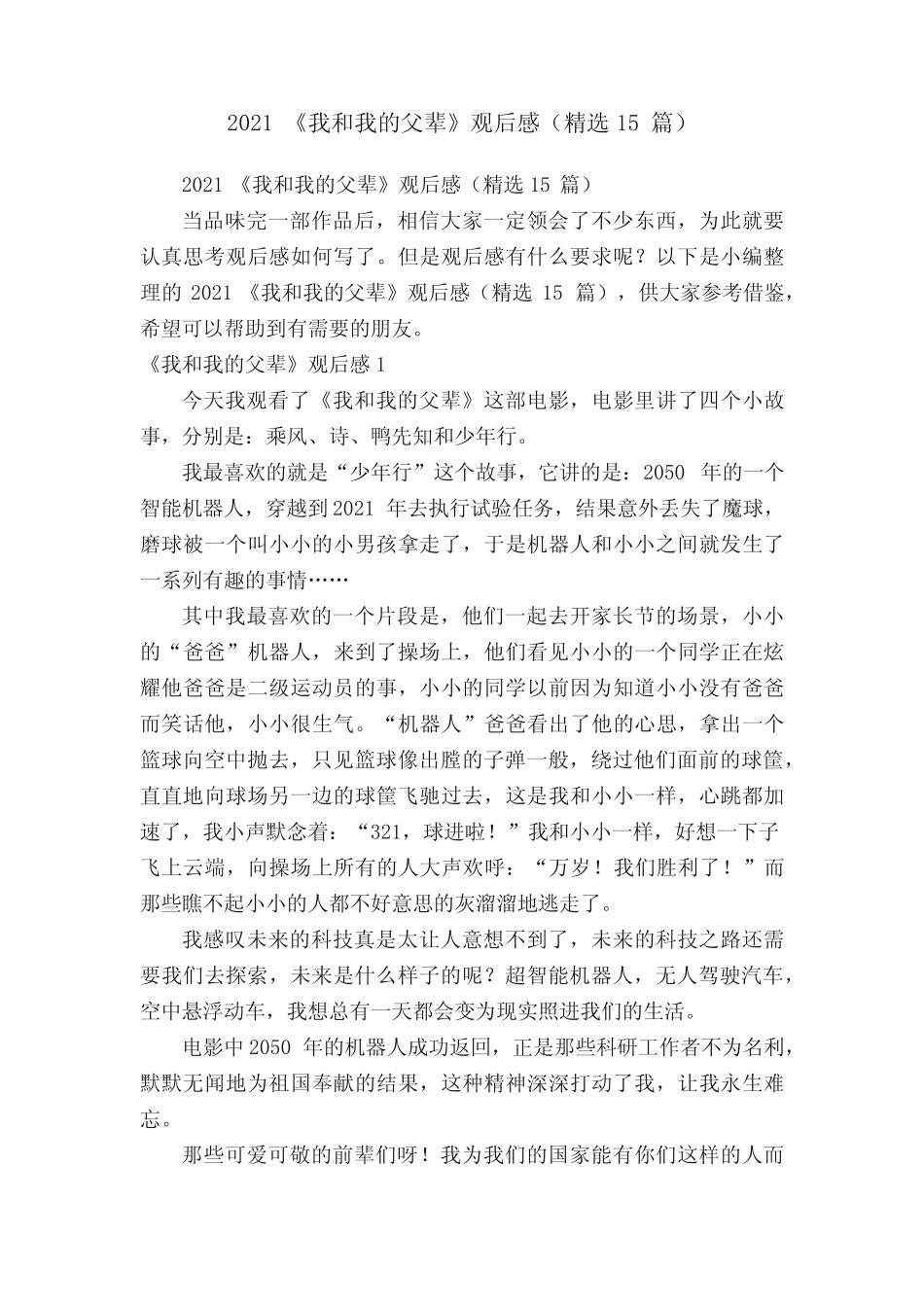 2021 《我和我的父辈》观后感（精选 15 篇）

2021 《我和我的父辈》观后感（精选 15 篇）

当品味完一部作品后，相信大家一定领会了不少东西，为此就要认真思考观后感如何写了。但是观后感有什么要求呢？以下是小编整理的 2021 《我和我的父辈》观后感（精选 15 篇），供大家参考借鉴，希望可以帮助到有需要的朋友。

《我和我的父辈》观后感 1

今天我观看了《我和我的父辈》这部电影，电影里讲了四个小故事，分别是：乘风、诗、鸭先知和少年行。

我最喜欢的就是“少年行”这个故事，它讲的是：2050 年的一个智能机器人，穿越到 2021 年去执行试验任务，结果意外丢失了魔球，磨球被一个叫小小的小男孩拿走了，于是机器人和小小之间就发生了一系列有趣的事情……

其中我最喜欢的一个片段是，他们一起去开家长节的场景，小小的“爸爸”机器人，来到了操场上，他们看见小小的一个同学正在炫耀他爸爸是二级运动员的事，小小的同学以前因为知道小小没有爸爸而笑话他，小小很生气。“机器人”爸爸看出了他的心思，拿出一个篮球向空中抛去，只见篮球像出膛的子弹一般，绕过他们面前的球筐，直直地向球场另一边的球筐飞驰过去，这是我和小小一样，心跳都加速了，我小声默念着：“321，球进啦！”我和小小一样，好想一下子飞上云端，向操场上所有的人大声欢呼：“万岁！我们胜利了！”而那些瞧不起小小的人都不好意思的灰溜溜地逃走了。

我感叹未来的科技真是太让人意想不到了，未来的科技之路还需要我们去探索，未来是什么样子的呢？超智能机器人，无人驾驶汽车，空中悬浮动车，我想总有一天都会变为现实照进我们的生活。

电影中 2050 年的机器人成功返回，正是那些科研工作者不为名利，默默无闻地为祖国奉献的结果，这种精神深深打动了我，让我永生难忘。

那些可爱可敬的前辈们呀！我为我们的国家能有你们这样的人而